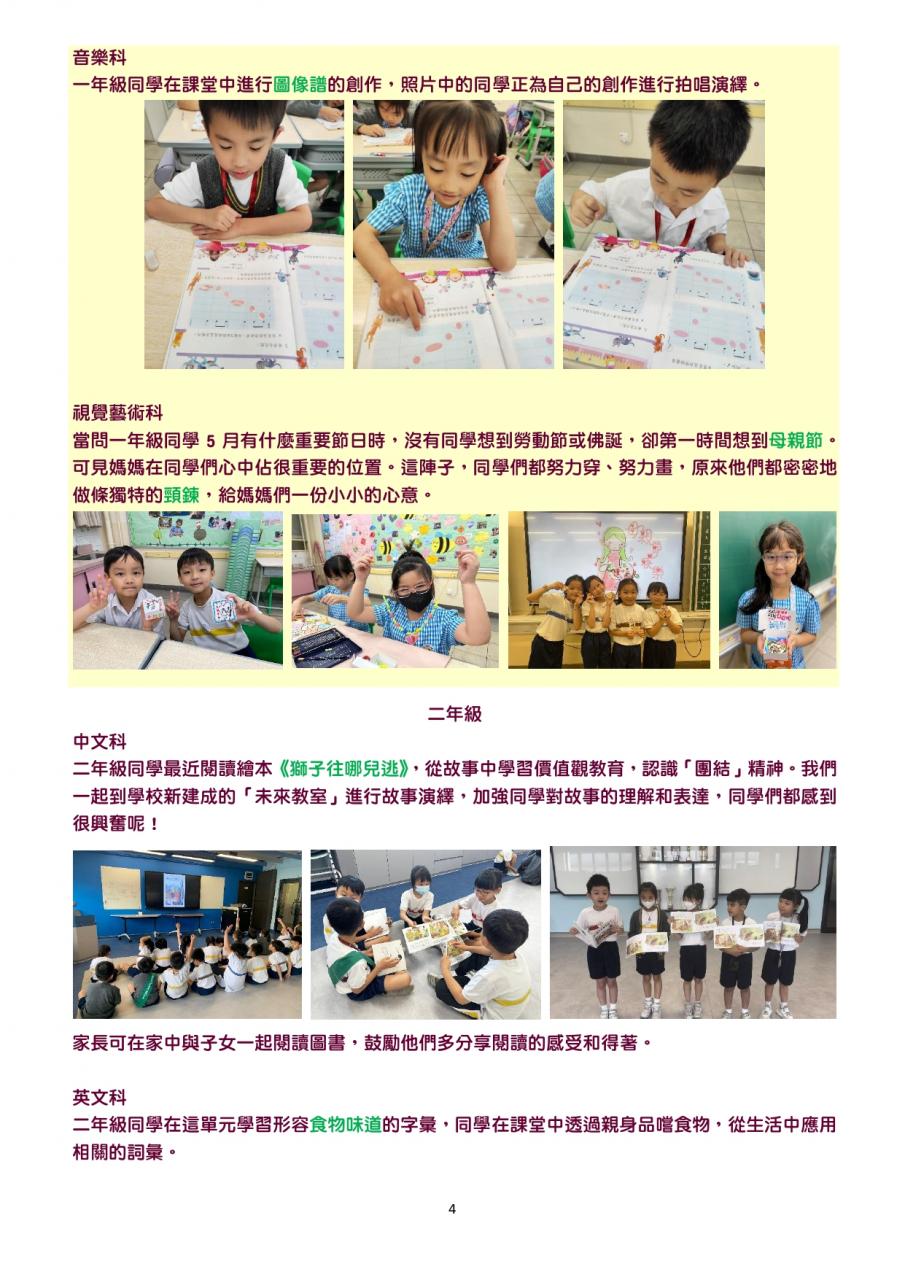 音樂科

一年級同學在課堂中進行圖像譜的創作，照片中的同學正為自己的創作進行拍唱演繹。

視覺藝術科

當問一年級同學5月有什麼重要節日時，沒有同學想到勞動節或佛誕，卻第一時間想到母親節。可見媽媽在同學們心中佔很重要的位置。這陣子，同學們都努力穿、努力畫，原來他們都密密地做條獨特的頸鍊，給媽媽們一份小小的心意。

二年級

中文科

二年級同學最近閱讀繪本《獅子往哪兒逃》，從故事中學習價值觀教育，認識「團結」精神。我們一起到學校新建成的「未來教室」進行故事演繹，加強同學對故事的理解和表達，同學們都感到很興奮呢！

家長可在家中與子女一起閱讀圖書，鼓勵他們多分享閱讀的感受和得著。

英文科

二年級同學在這單元學習形容食物味道的字彙，同學在課堂中透過親身品嚐食物，從生活中應用相關的詞彙。

4